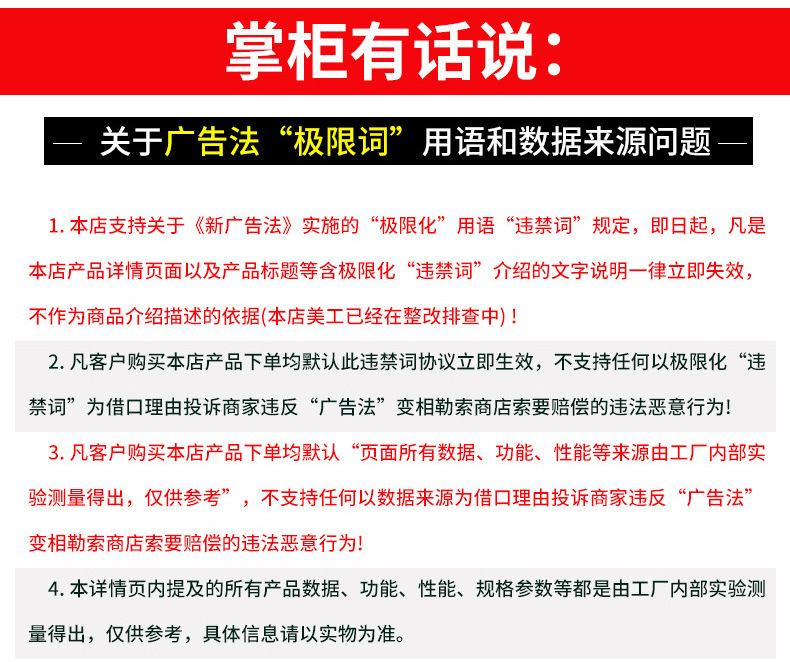 掌柜有话说：

— 关于广告法“极限词”用语和数据来源问题 —

1. 本店支持关于《新广告法》实施的“极限化”用语“违禁词”规定，即日起，凡是本店产品详情页面以及产品标题等含极限化“违禁词”介绍的文字说明一律立即失效，不作为商品介绍描述的依据(本店美工已经在整改排查中)！

2. 凡客户购买本店产品下单均默认此违禁词协议立即生效，不支持任何以极限化“违禁词”为借口理由投诉商家违反“广告法”变相勒索商店索要赔偿的违法恶意行为!

3. 凡客户购买本店产品下单均默认“页面所有数据、功能、性能等来源由工厂内部实验测量得出，仅供参考”，不支持任何以数据来源为借口理由投诉商家违反“广告法”变相勒索商店索要赔偿的违法恶意行为!

4. 本详情页内提及的所有产品数据、功能、性能、规格参数等都是由工厂内部实验测量得出，仅供参考，具体信息请以实物为准。